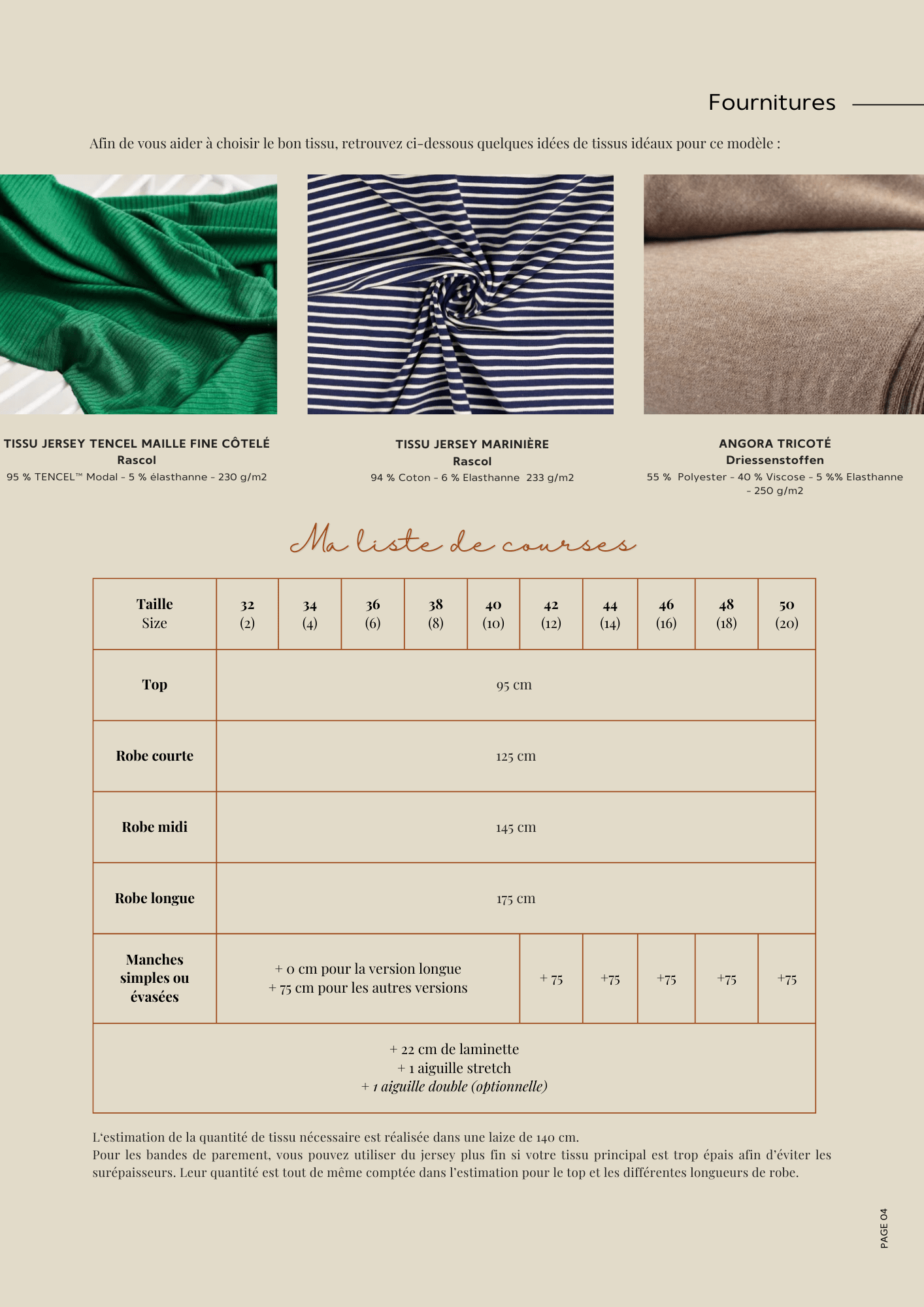 Fournitures

Afin de vous aider à choisir le bon tissu, retrouvez ci-dessous quelques idées de tissus idéaux pour ce modèle :

TISSU JERSEY TENCEL MAILLE FINE CÔTELÉ
Rascol
95 % TENCEL™ Modal - 5 % élasthanne - 230 g/m2

TISSU JERSEY MARINIÈRE
Rascol
94 % Coton - 6 % Elasthanne 233 g/m2

ANGORA TRICOTÉ
Driessenstoffen
55 % Polyester - 40 % Viscose - 5 %% Elasthanne - 250 g/m2

Ma liste de courses

| Taille Size | 32 (2) | 34 (4) | 36 (6) | 38 (8) | 40 (10) | 42 (12) | 44 (14) | 46 (16) | 48 (18) | 50 (20) |
|---|---|---|---|---|---|---|---|---|---|---|
| Top | 95 cm | | | | | | | | | |
| Robe courte | 125 cm | | | | | | | | | |
| Robe midi | 145 cm | | | | | | | | | |
| Robe longue | 175 cm | | | | | | | | | |
| Manches simples ou évasées | + 0 cm pour la version longue + 75 cm pour les autres versions | | | | | + 75 | +75 | +75 | +75 | +75 |
| + 22 cm de laminette + 1 aiguille stretch + 1 aiguille double (optionnelle) | | | | | | | | | | |

L'estimation de la quantité de tissu nécessaire est réalisée dans une laize de 140 cm.
Pour les bandes de parement, vous pouvez utiliser du jersey plus fin si votre tissu principal est trop épais afin d'éviter les surépaisseurs. Leur quantité est tout de même comptée dans l'estimation pour le top et les différentes longueurs de robe.

PAGE 04